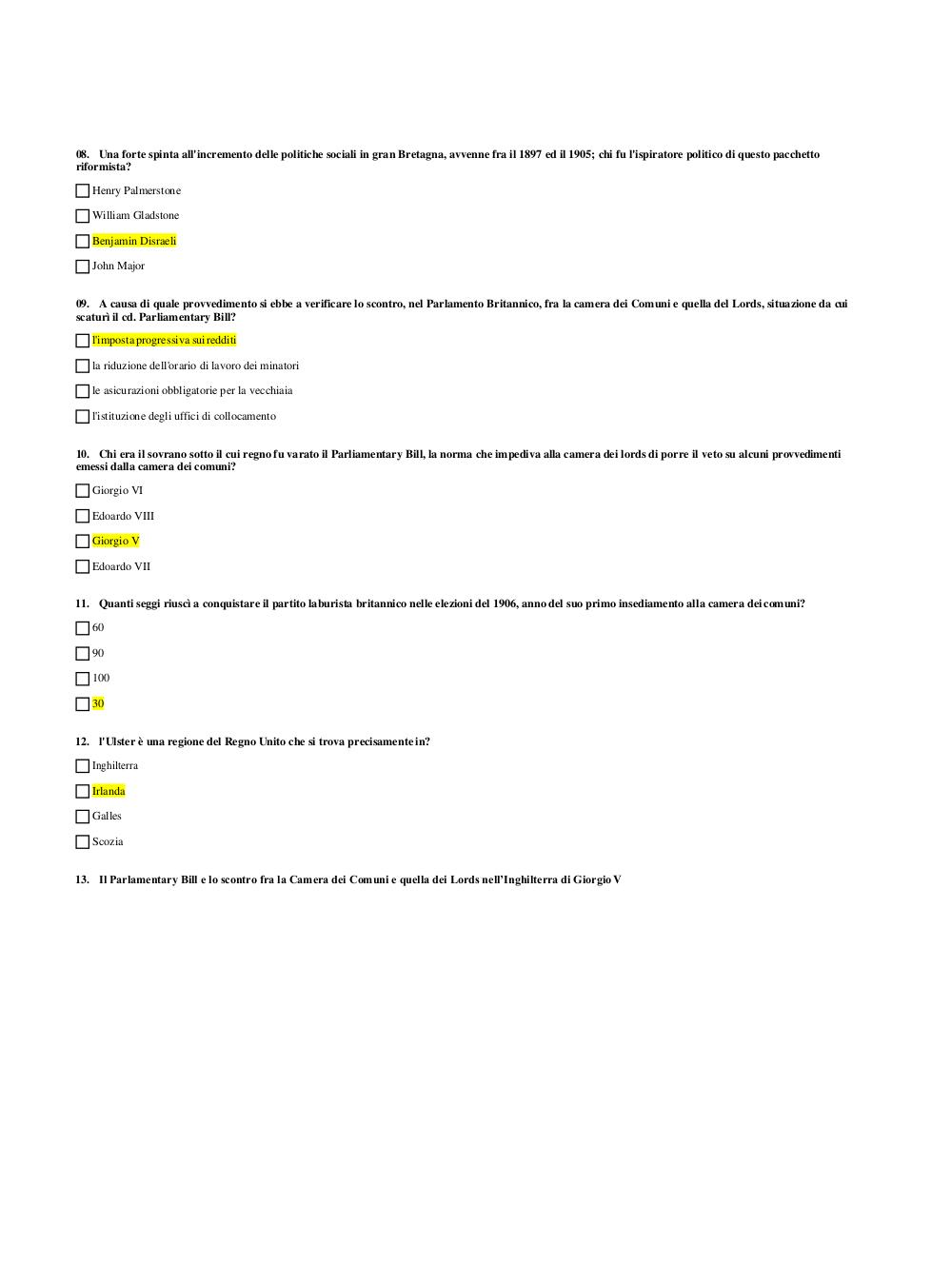 08. Una forte spinta all'incremento delle politiche sociali in gran Bretagna, avvenne fra il 1897 ed il 1905; chi fu l'ispiratore politico di questo pacchetto riformista?

Henry Palmerstone

William Gladstone

Benjamin Disraeli

John Major

09. A causa di quale provvedimento si ebbe a verificare lo scontro, nel Parlamento Britannico, fra la camera dei Comuni e quella del Lords, situazione da cui scaturì il cd. Parliamentary Bill?

l'imposta progressiva sui redditi

la riduzione dell'orario di lavoro dei minatori

le asicurazioni obbligatorie per la vecchiaia

l'istituzione degli uffici di collocamento

10. Chi era il sovrano sotto il cui regno fu varato il Parliamentary Bill, la norma che impediva alla camera dei lords di porre il veto su alcuni provvedimenti emessi dalla camera dei comuni?

Giorgio VI

Edoardo VIII

Giorgio V

Edoardo VII

11. Quanti seggi riuscì a conquistare il partito laburista britannico nelle elezioni del 1906, anno del suo primo insediamento alla camera dei comuni?

60

90

100

30

12. l'Ulster è una regione del Regno Unito che si trova precisamente in?

Inghilterra

Irlanda

Galles

Scozia

13. Il Parlamentary Bill e lo scontro fra la Camera dei Comuni e quella dei Lords nell'Inghilterra di Giorgio V